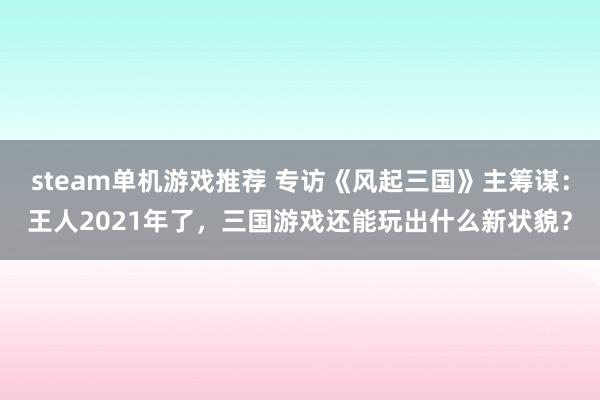 steam单机游戏推荐 专访《风起三国》主筹谋：王人2021年了，三国游戏还能玩出什么新状貌？